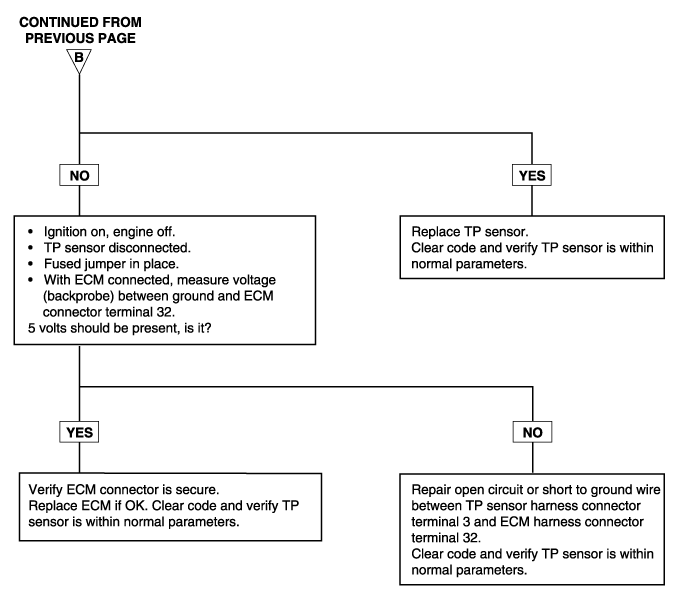 CONTINUED FROM PREVIOUS PAGE

B

NO

YES

• Ignition on, engine off.
• TP sensor disconnected.
• Fused jumper in place.
• With ECM connected, measure voltage (backprobe) between ground and ECM connector terminal 32.
5 volts should be present, is it?

Replace TP sensor.
Clear code and verify TP sensor is within normal parameters.

YES

NO

Verify ECM connector is secure.
Replace ECM if OK. Clear code and verify TP sensor is within normal parameters.

Repair open circuit or short to ground wire between TP sensor harness connector terminal 3 and ECM harness connector terminal 32.
Clear code and verify TP sensor is within normal parameters.